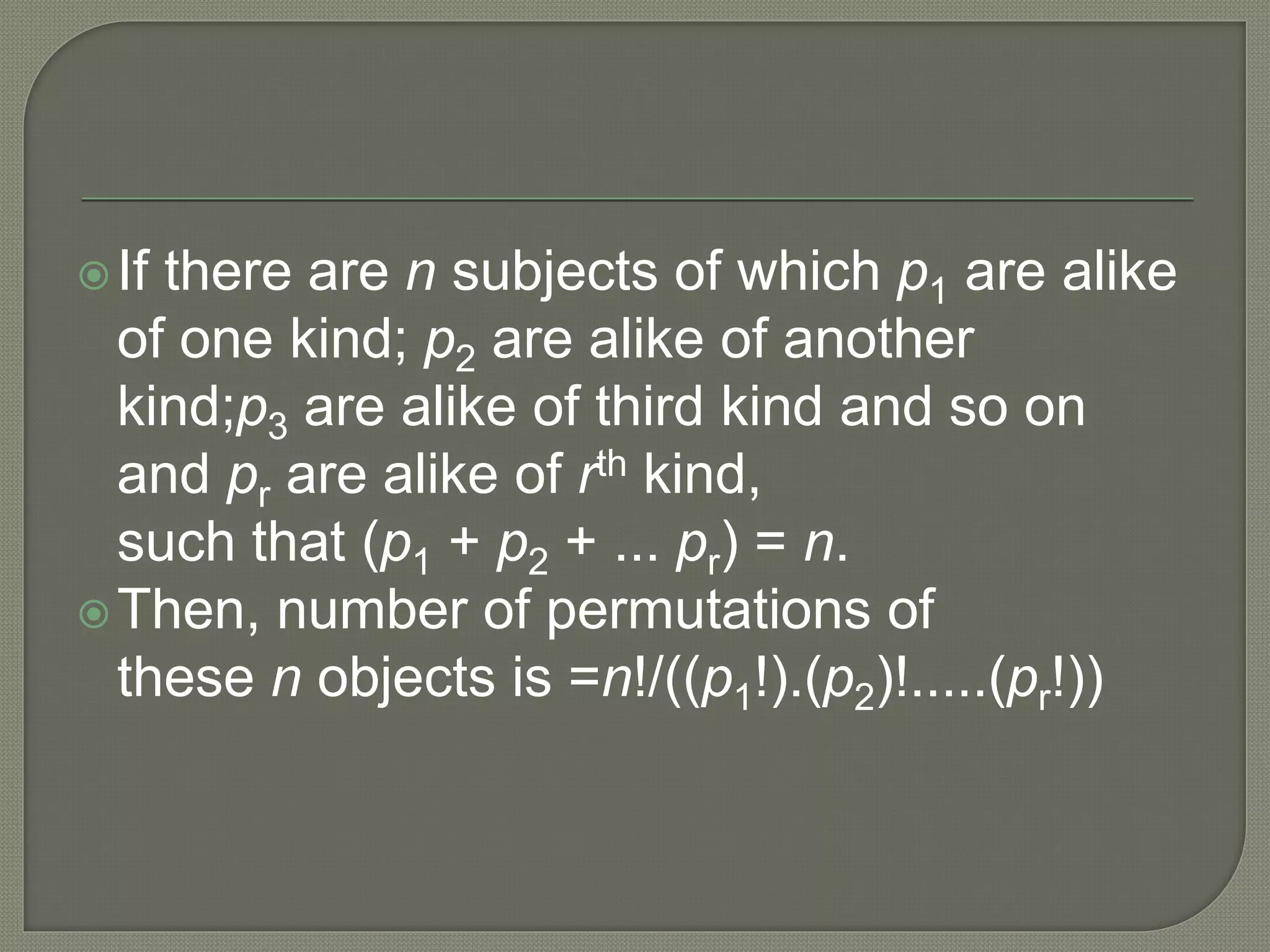 If there are $n$ subjects of which $p_1$ are alike of one kind; $p_2$ are alike of another kind;$p_3$ are alike of third kind and so on and $p_r$ are alike of $r^{th}$ kind, such that $(p_1 + p_2 + ... p_r) = n$.

Then, number of permutations of these $n$ objects is $=n!/((p_1!).(p_2)!.....(p_r!))$